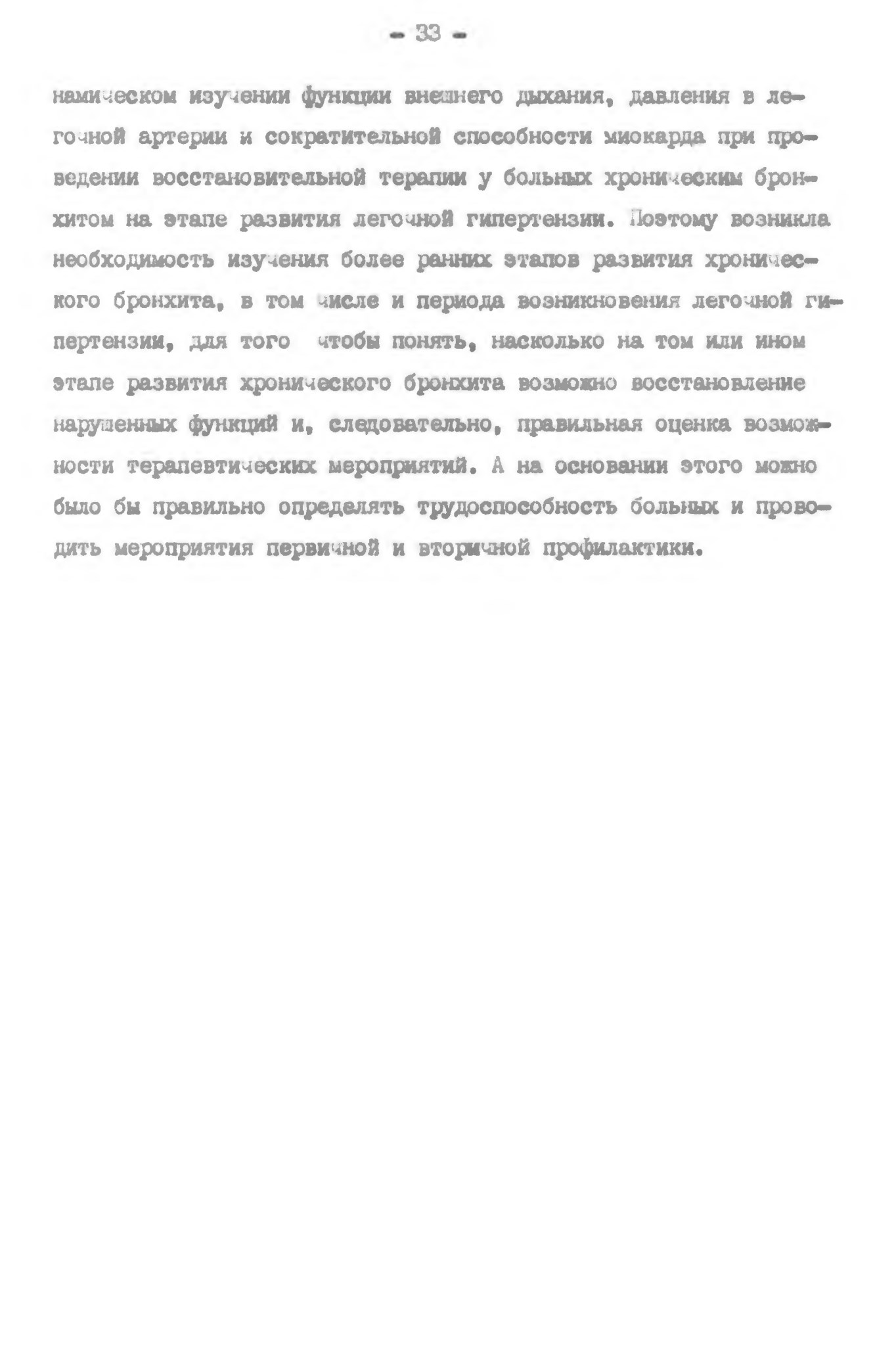 - 33 -

намическом изучении функции внешнего дыхания, давления в легочной артерии и сократительной способности миокарда при проведении восстановительной терапии у больных хроническим бронхитом на этапе развития легочной гипертензии. Поэтому возникла необходимость изучения более ранних этапов развития хронического бронхита, в том числе и периода возникновения легочной гипертензии, для того чтобы понять, насколько на том или ином этапе развития хронического бронхита возможно восстановление нарушенных функций и, следовательно, правильная оценка возможности терапевтических мероприятий. А на основании этого можно было бы правильно определять трудоспособность больных и проводить мероприятия первичной и вторичной профилактики.